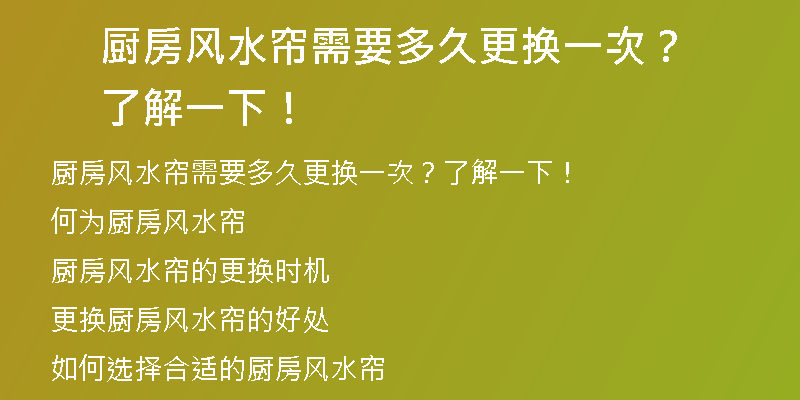 厨房风水帘需要多久更换一次？了解一下！

厨房风水帘需要多久更换一次？了解一下！

何为厨房风水帘

厨房风水帘的更换时机

更换厨房风水帘的好处

如何选择合适的厨房风水帘